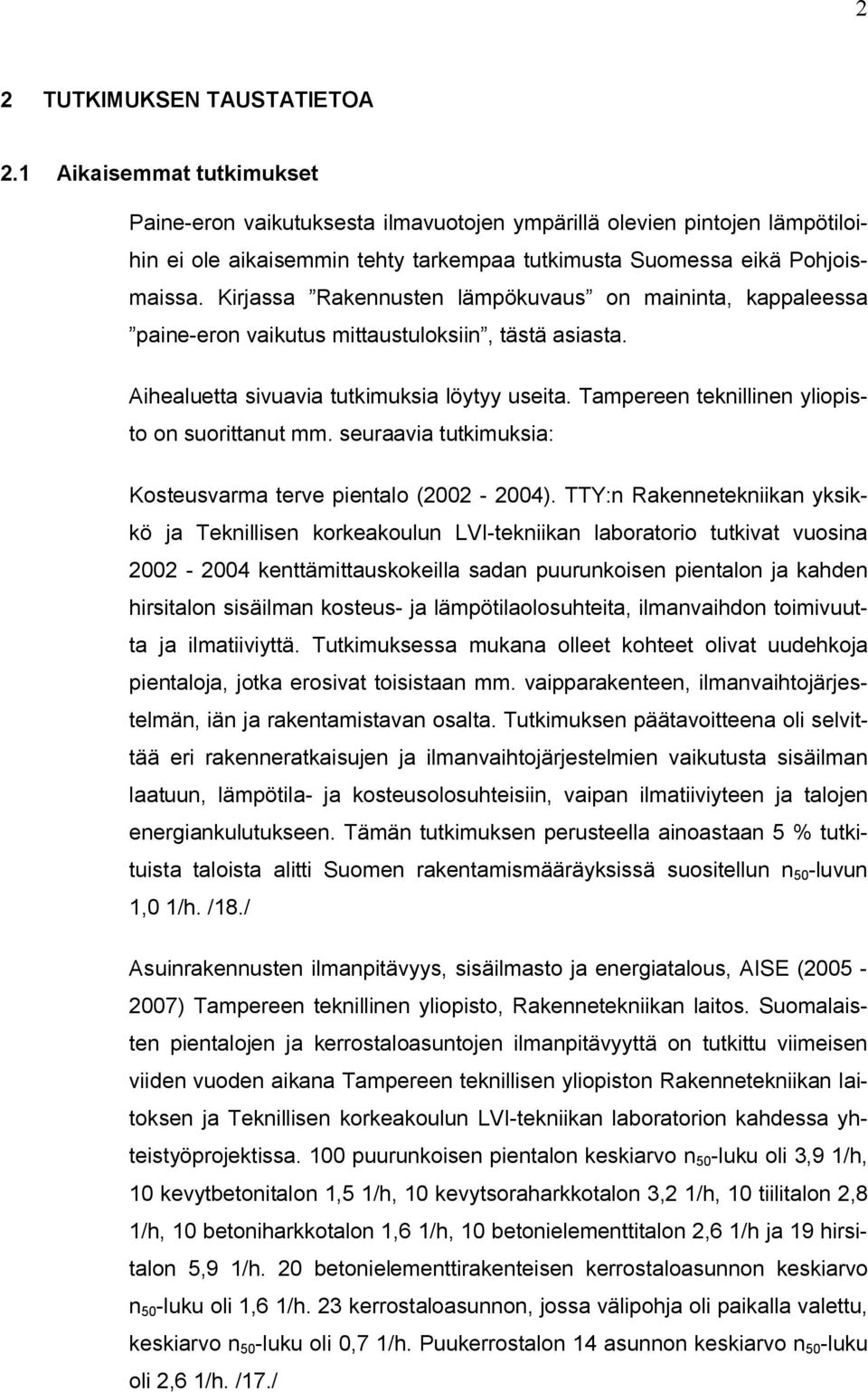 2

2 TUTKIMUKSEN TAUSTATIETOA

2.1 Aikaisemmat tutkimukset

Paine-eron vaikutuksesta ilmavuotojen ympärillä olevien pintojen lämpötiloihin ei ole aikaisemmin tehty tarkempaa tutkimusta Suomessa eikä Pohjoismaissa. Kirjassa ”Rakennusten lämpökuvaus” on maininta, kappaleessa ”paine-eron vaikutus mittaustuloksiin”, tästä asiasta.

Aihealuetta sivuavia tutkimuksia löytyy useita. Tampereen teknillinen yliopisto on suorittanut mm. seuraavia tutkimuksia:

Kosteusvarma terve pientalo (2002 - 2004). TTY:n Rakennetekniikan yksikkö ja Teknillisen korkeakoulun LVI-tekniikan laboratorio tutkivat vuosina 2002 - 2004 kenttämittauskokeilla sadan puurunkoisen pientalon ja kahden hirsitalon sisäilman kosteus- ja lämpötilaolosuhteita, ilmanvaihdon toimivuutta ja ilmatiiviyttä. Tutkimuksessa mukana olleet kohteet olivat uudehkoja pientaloja, jotka erosivat toisistaan mm. vaipparakenteen, ilmanvaihtojärjestelmän, iän ja rakentamistavan osalta. Tutkimuksen päätavoitteena oli selvittää eri rakenneratkaisujen ja ilmanvaihtojärjestelmien vaikutusta sisäilman laatuun, lämpötila- ja kosteusolosuhteisiin, vaipan ilmatiiviyteen ja talojen energiankulutukseen. Tämän tutkimuksen perusteella ainoastaan 5 % tutkituista taloista alitti Suomen rakentamismääräyksissä suositellun $n_{50}$-luvun 1,0 1/h. /18./

Asuinrakennusten ilmanpitävyys, sisäilmasto ja energiatalous, AISE (2005 - 2007) Tampereen teknillinen yliopisto, Rakennetekniikan laitos. Suomalaisten pientalojen ja kerrostaloasuntojen ilmanpitävyyttä on tutkittu viimeisen viiden vuoden aikana Tampereen teknillisen yliopiston Rakennetekniikan laitoksen ja Teknillisen korkeakoulun LVI-tekniikan laboratorion kahdessa yhteistyöprojektissa. 100 puurunkoisen pientalon keskiarvo $n_{50}$-luku oli 3,9 1/h, 10 kevytbetonitalon 1,5 1/h, 10 kevytsoraharkkotalon 3,2 1/h, 10 tiilitalon 2,8 1/h, 10 betoniharkkotalon 1,6 1/h, 10 betonielementtitalon 2,6 1/h ja 19 hirsitalon 5,9 1/h. 20 betonielementtirakenteisen kerrostaloasunnon keskiarvo $n_{50}$-luku oli 1,6 1/h. 23 kerrostaloasunnon, jossa välipohja oli paikalla valettu, keskiarvo $n_{50}$-luku oli 0,7 1/h. Puukerrostalon 14 asunnon keskiarvo $n_{50}$-luku oli 2,6 1/h. /17./